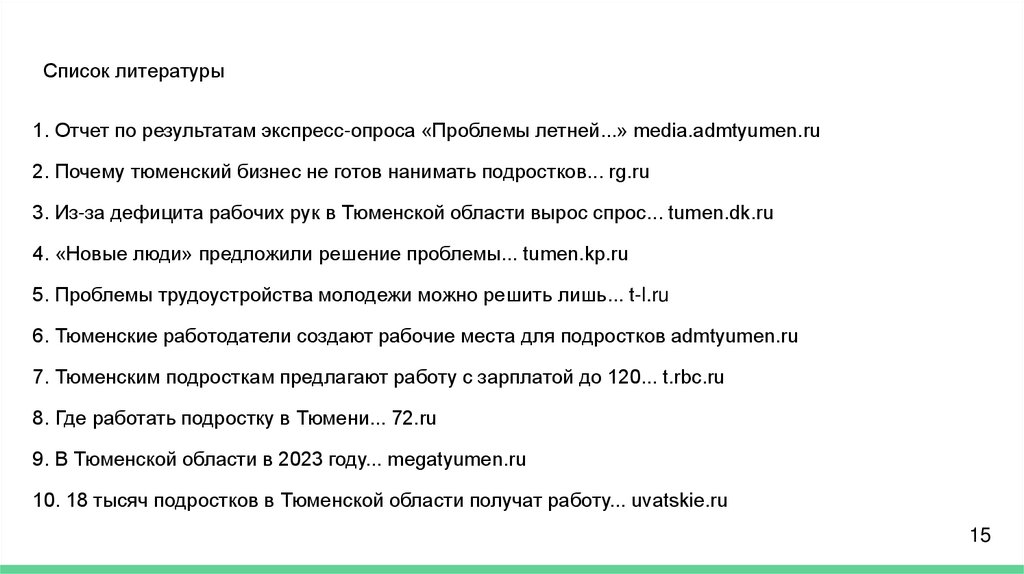 Список литературы

1. Отчет по результатам экспресс-опроса «Проблемы летней...» media.admtyumen.ru

2. Почему тюменский бизнес не готов нанимать подростков... rg.ru

3. Из-за дефицита рабочих рук в Тюменской области вырос спрос... tumen.dk.ru

4. «Новые люди» предложили решение проблемы... tumen.kp.ru

5. Проблемы трудоустройства молодежи можно решить лишь... t-l.ru

6. Тюменские работодатели создают рабочие места для подростков admtyumen.ru

7. Тюменским подросткам предлагают работу с зарплатой до 120... t.rbc.ru

8. Где работать подростку в Тюмени... 72.ru

9. В Тюменской области в 2023 году... megatyumen.ru

10. 18 тысяч подростков в Тюменской области получат работу... uvatskie.ru

15